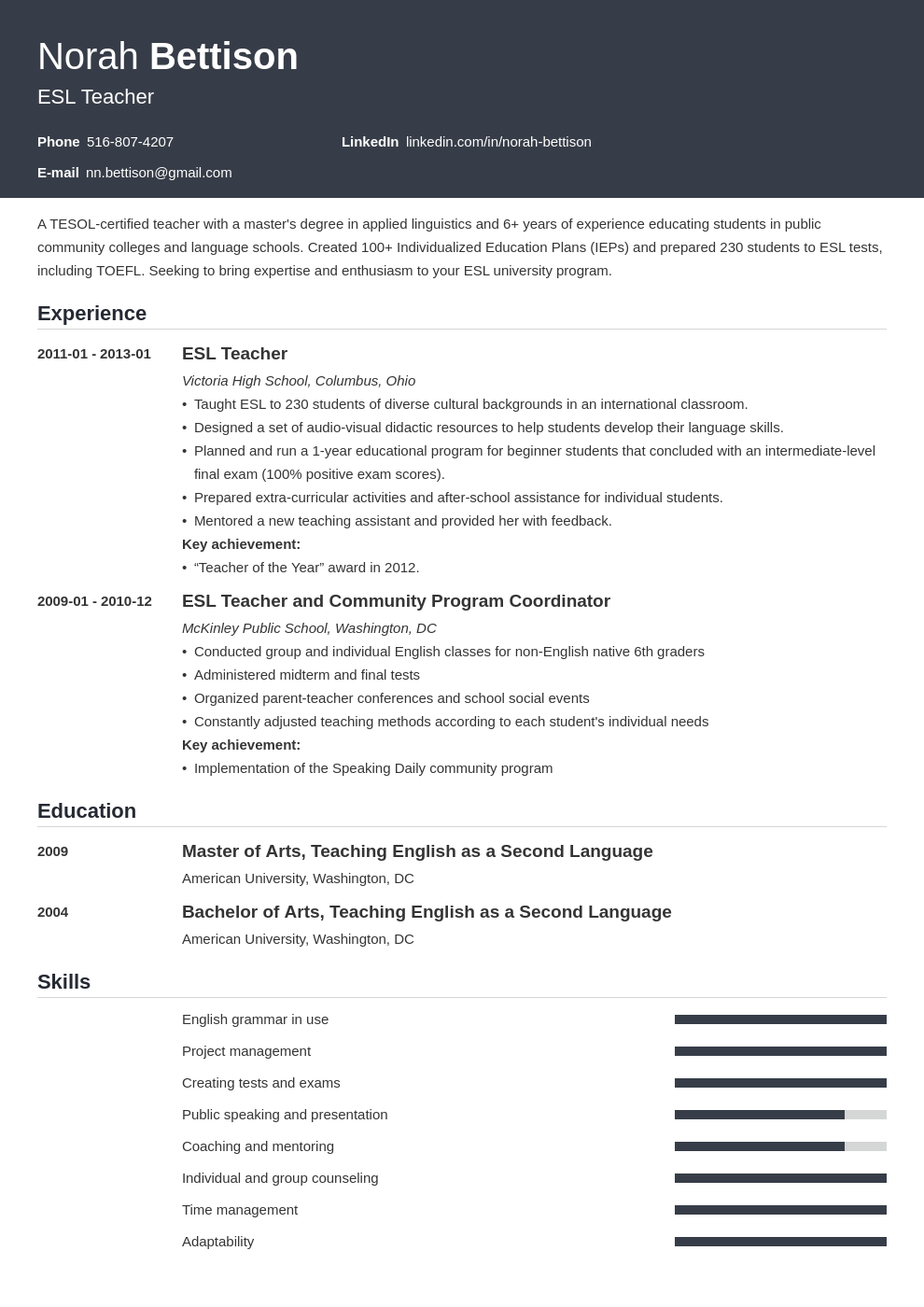 Norah Bettison
ESL Teacher

Phone 516-807-4207
LinkedIn linkedin.com/in/norah-bettison
E-mail nn.bettison@gmail.com

A TESOL-certified teacher with a master's degree in applied linguistics and 6+ years of experience educating students in public community colleges and language schools. Created 100+ Individualized Education Plans (IEPs) and prepared 230 students to ESL tests, including TOEFL. Seeking to bring expertise and enthusiasm to your ESL university program.

Experience

2011-01 - 2013-01
ESL Teacher
Victoria High School, Columbus, Ohio
• Taught ESL to 230 students of diverse cultural backgrounds in an international classroom.
• Designed a set of audio-visual didactic resources to help students develop their language skills.
• Planned and run a 1-year educational program for beginner students that concluded with an intermediate-level final exam (100% positive exam scores).
• Prepared extra-curricular activities and after-school assistance for individual students.
• Mentored a new teaching assistant and provided her with feedback.
Key achievement:
• “Teacher of the Year” award in 2012.

2009-01 - 2010-12
ESL Teacher and Community Program Coordinator
McKinley Public School, Washington, DC
• Conducted group and individual English classes for non-English native 6th graders
• Administered midterm and final tests
• Organized parent-teacher conferences and school social events
• Constantly adjusted teaching methods according to each student's individual needs
Key achievement:
• Implementation of the Speaking Daily community program

Education

2009
Master of Arts, Teaching English as a Second Language
American University, Washington, DC

2004
Bachelor of Arts, Teaching English as a Second Language
American University, Washington, DC

Skills

English grammar in use
Project management
Creating tests and exams
Public speaking and presentation
Coaching and mentoring
Individual and group counseling
Time management
Adaptability